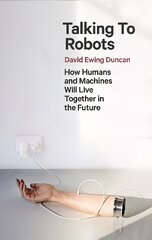 Talking To Robots

David Ewing Duncan

How Humans and Machines Will Live Together in the Future